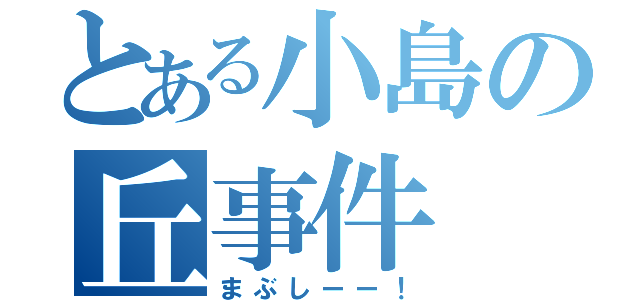 とある小島の丘事件

まぶしーー！